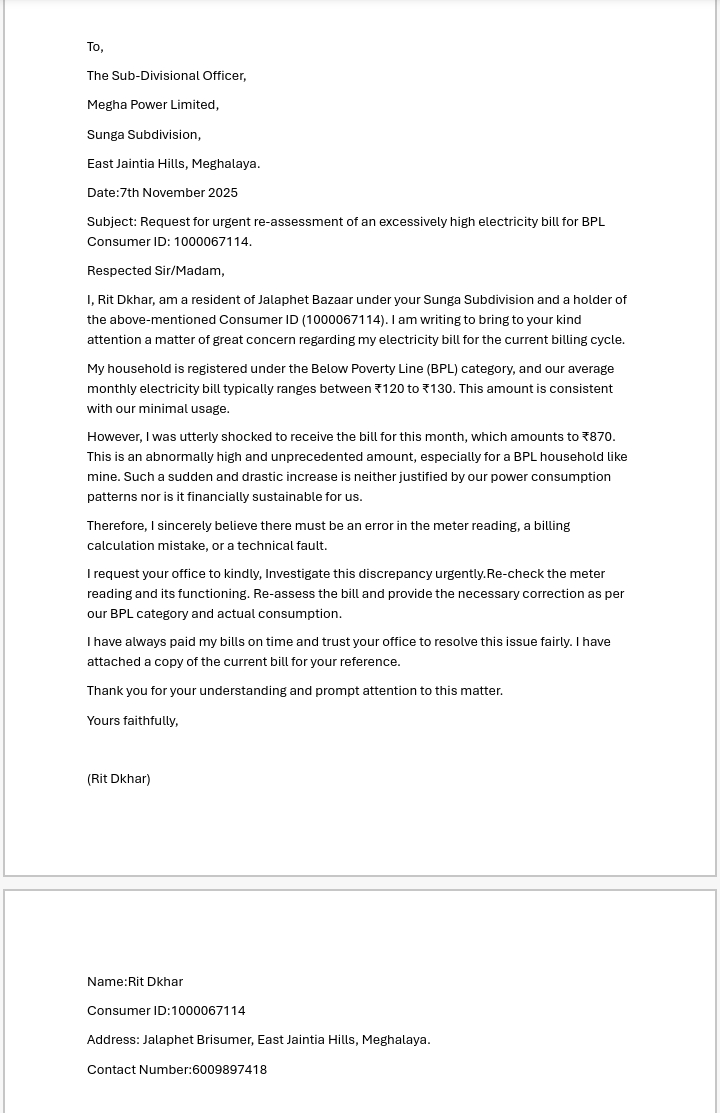 To,

The Sub-Divisional Officer,

Megha Power Limited,

Sunga Subdivision,

East Jaintia Hills, Meghalaya.

Date:7th November 2025

Subject: Request for urgent re-assessment of an excessively high electricity bill for BPL Consumer ID: 1000067114.

Respected Sir/Madam,

I, Rit Dkhar, am a resident of Jalaphet Bazaar under your Sunga Subdivision and a holder of the above-mentioned Consumer ID (1000067114). I am writing to bring to your kind attention a matter of great concern regarding my electricity bill for the current billing cycle.

My household is registered under the Below Poverty Line (BPL) category, and our average monthly electricity bill typically ranges between ₹120 to ₹130. This amount is consistent with our minimal usage.

However, I was utterly shocked to receive the bill for this month, which amounts to ₹870. This is an abnormally high and unprecedented amount, especially for a BPL household like mine. Such a sudden and drastic increase is neither justified by our power consumption patterns nor is it financially sustainable for us.

Therefore, I sincerely believe there must be an error in the meter reading, a billing calculation mistake, or a technical fault.

I request your office to kindly, Investigate this discrepancy urgently.Re-check the meter reading and its functioning. Re-assess the bill and provide the necessary correction as per our BPL category and actual consumption.

I have always paid my bills on time and trust your office to resolve this issue fairly. I have attached a copy of the current bill for your reference.

Thank you for your understanding and prompt attention to this matter.

Yours faithfully,

(Rit Dkhar)

Name:Rit Dkhar

Consumer ID:1000067114

Address: Jalaphet Brisumer, East Jaintia Hills, Meghalaya.

Contact Number:6009897418